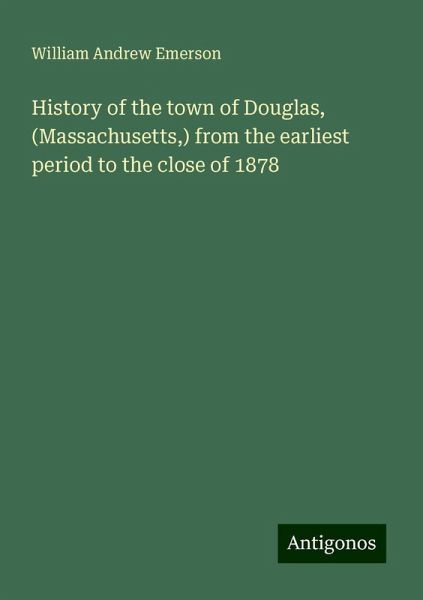 William Andrew Emerson

History of the town of Douglas, (Massachusetts,) from the earliest period to the close of 1878

Antigonos